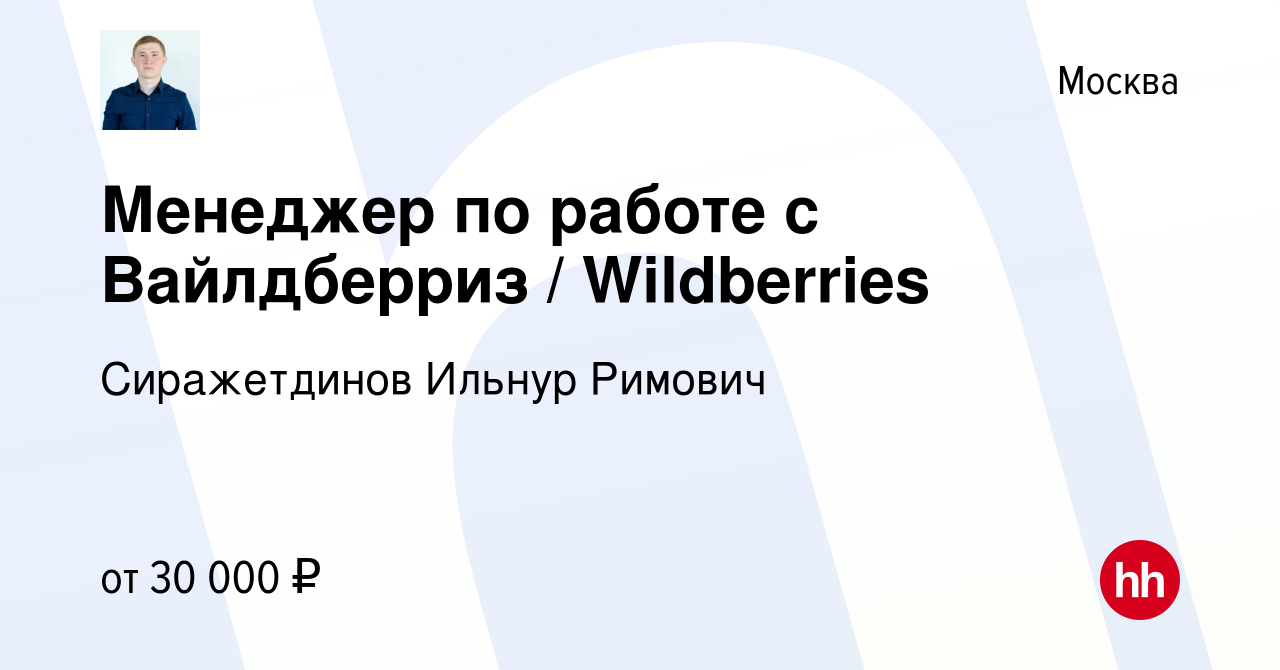 Москва

Менеджер по работе с Вайлдберриз / Wildberries

Сиражетдинов Ильнур Римович

от 30 000 ₽

hh